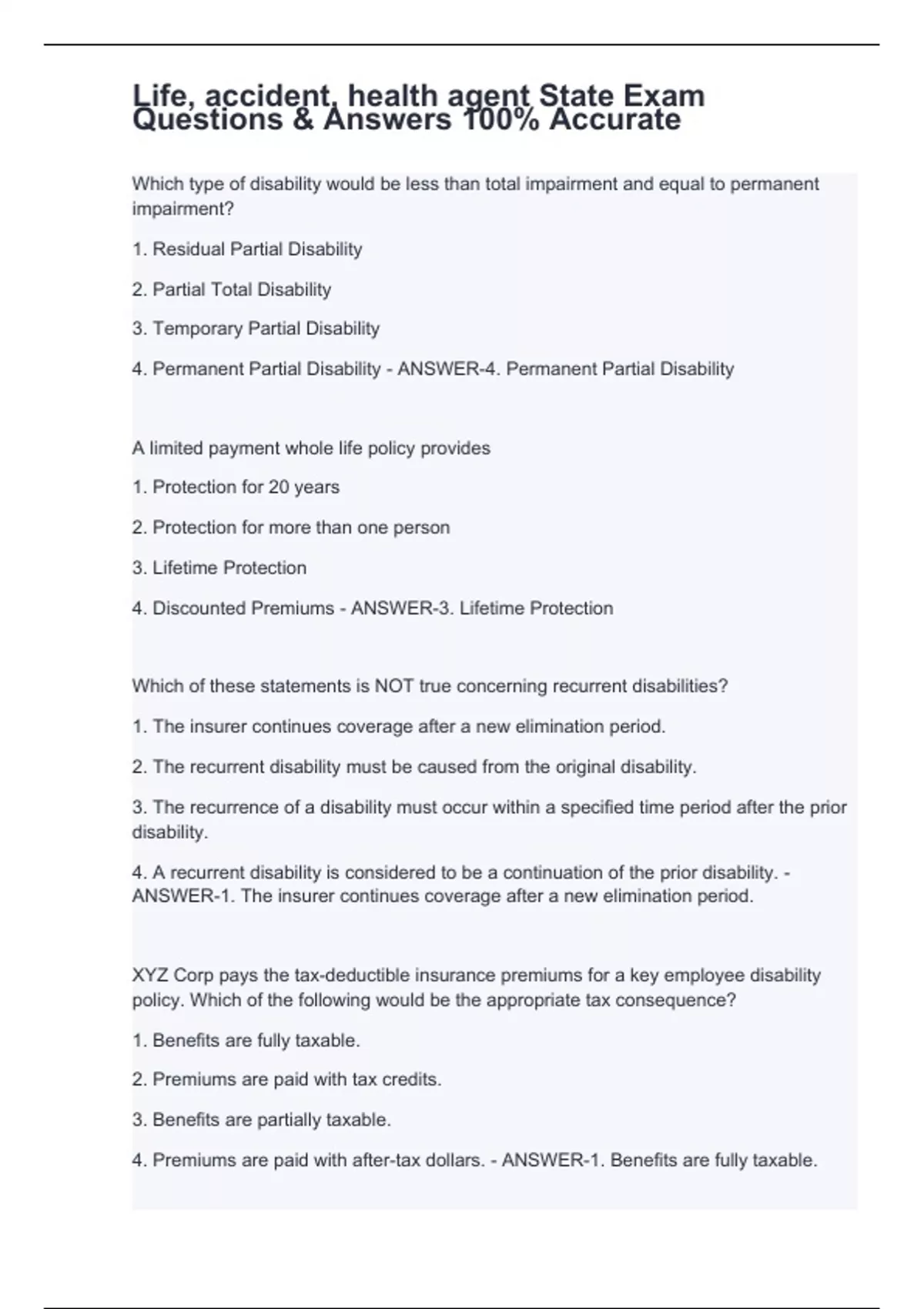 Life, accident, health agent State Exam Questions & Answers 100% Accurate

Which type of disability would be less than total impairment and equal to permanent impairment?

1. Residual Partial Disability

2. Partial Total Disability

3. Temporary Partial Disability

4. Permanent Partial Disability - ANSWER-4. Permanent Partial Disability

A limited payment whole life policy provides

1. Protection for 20 years

2. Protection for more than one person

3. Lifetime Protection

4. Discounted Premiums - ANSWER-3. Lifetime Protection

Which of these statements is NOT true concerning recurrent disabilities?

1. The insurer continues coverage after a new elimination period.

2. The recurrent disability must be caused from the original disability.

3. The recurrence of a disability must occur within a specified time period after the prior disability.

4. A recurrent disability is considered to be a continuation of the prior disability. - ANSWER-1. The insurer continues coverage after a new elimination period.

XYZ Corp pays the tax-deductible insurance premiums for a key employee disability policy. Which of the following would be the appropriate tax consequence?

1. Benefits are fully taxable.

2. Premiums are paid with tax credits.

3. Benefits are partially taxable.

4. Premiums are paid with after-tax dollars. - ANSWER-1. Benefits are fully taxable.